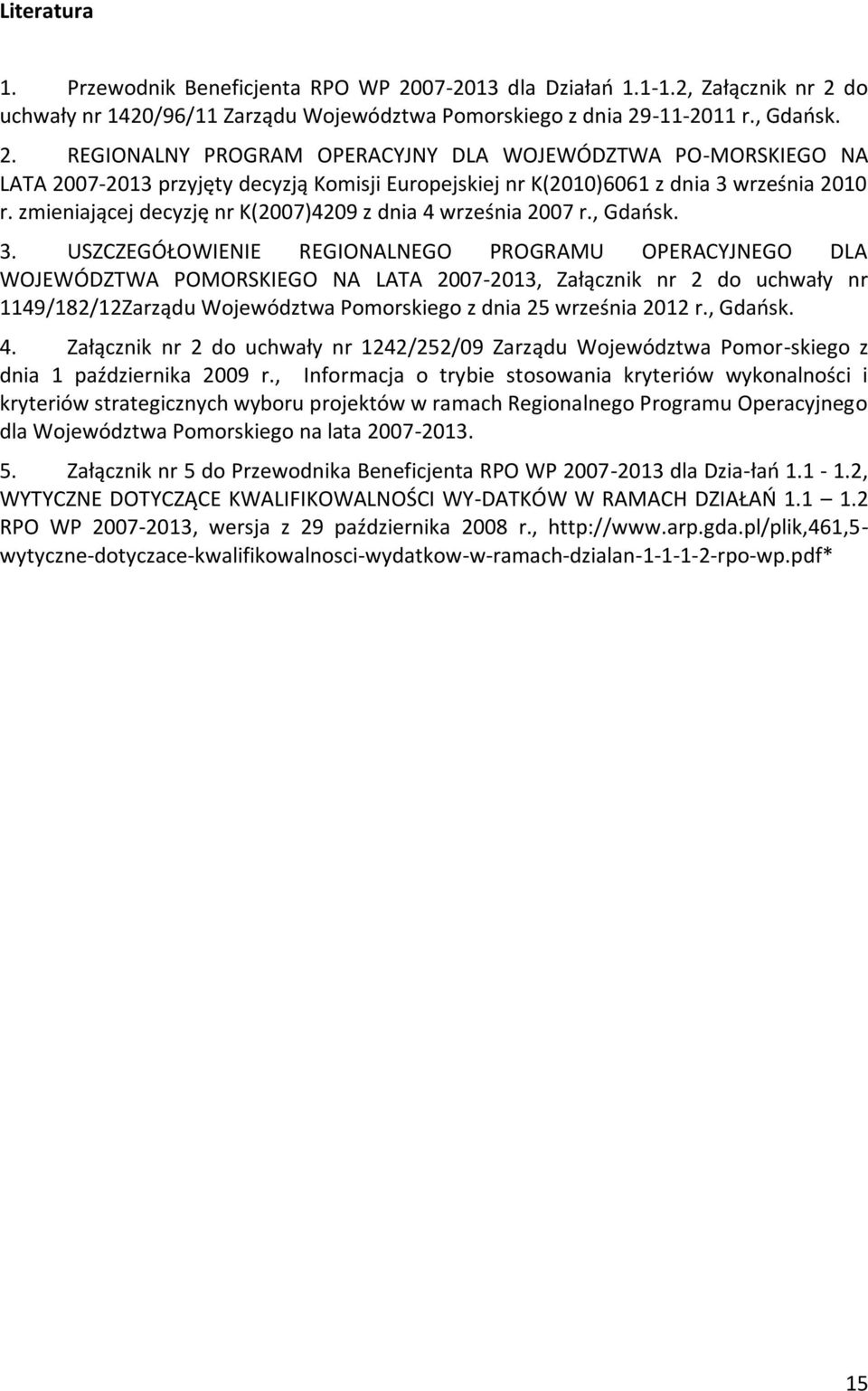 Literatura

1. Przewodnik Beneficjenta RPO WP 2007-2013 dla Działań 1.1-1.2, Załącznik nr 2 do uchwały nr 1420/96/11 Zarządu Województwa Pomorskiego z dnia 29-11-2011 r., Gdańsk.

2. REGIONALNY PROGRAM OPERACYJNY DLA WOJEWÓDZTWA PO-MORSKIEGO NA LATA 2007-2013 przyjęty decyzją Komisji Europejskiej nr K(2010)6061 z dnia 3 września 2010 r. zmieniającej decyzję nr K(2007)4209 z dnia 4 września 2007 r., Gdańsk.

3. USZCZEGÓŁOWIENIE REGIONALNEGO PROGRAMU OPERACYJNEGO DLA WOJEWÓDZTWA POMORSKIEGO NA LATA 2007-2013, Załącznik nr 2 do uchwały nr 1149/182/12Zarządu Województwa Pomorskiego z dnia 25 września 2012 r., Gdańsk.

4. Załącznik nr 2 do uchwały nr 1242/252/09 Zarządu Województwa Pomor-skiego z dnia 1 października 2009 r., Informacja o trybie stosowania kryteriów wykonalności i kryteriów strategicznych wyboru projektów w ramach Regionalnego Programu Operacyjnego dla Województwa Pomorskiego na lata 2007-2013.

5. Załącznik nr 5 do Przewodnika Beneficjenta RPO WP 2007-2013 dla Dzia-łań 1.1 - 1.2, WYTYCZNE DOTYCZĄCE KWALIFIKOWALNOŚCI WY-DATKÓW W RAMACH DZIAŁAŃ 1.1 — 1.2 RPO WP 2007-2013, wersja z 29 października 2008 r., http://www.arp.gda.pl/plik,461,5-wytyczne-dotyczace-kwalifikowalnosci-wydatkow-w-ramach-dzialan-1-1-1-2-rpo-wp.pdf*

15